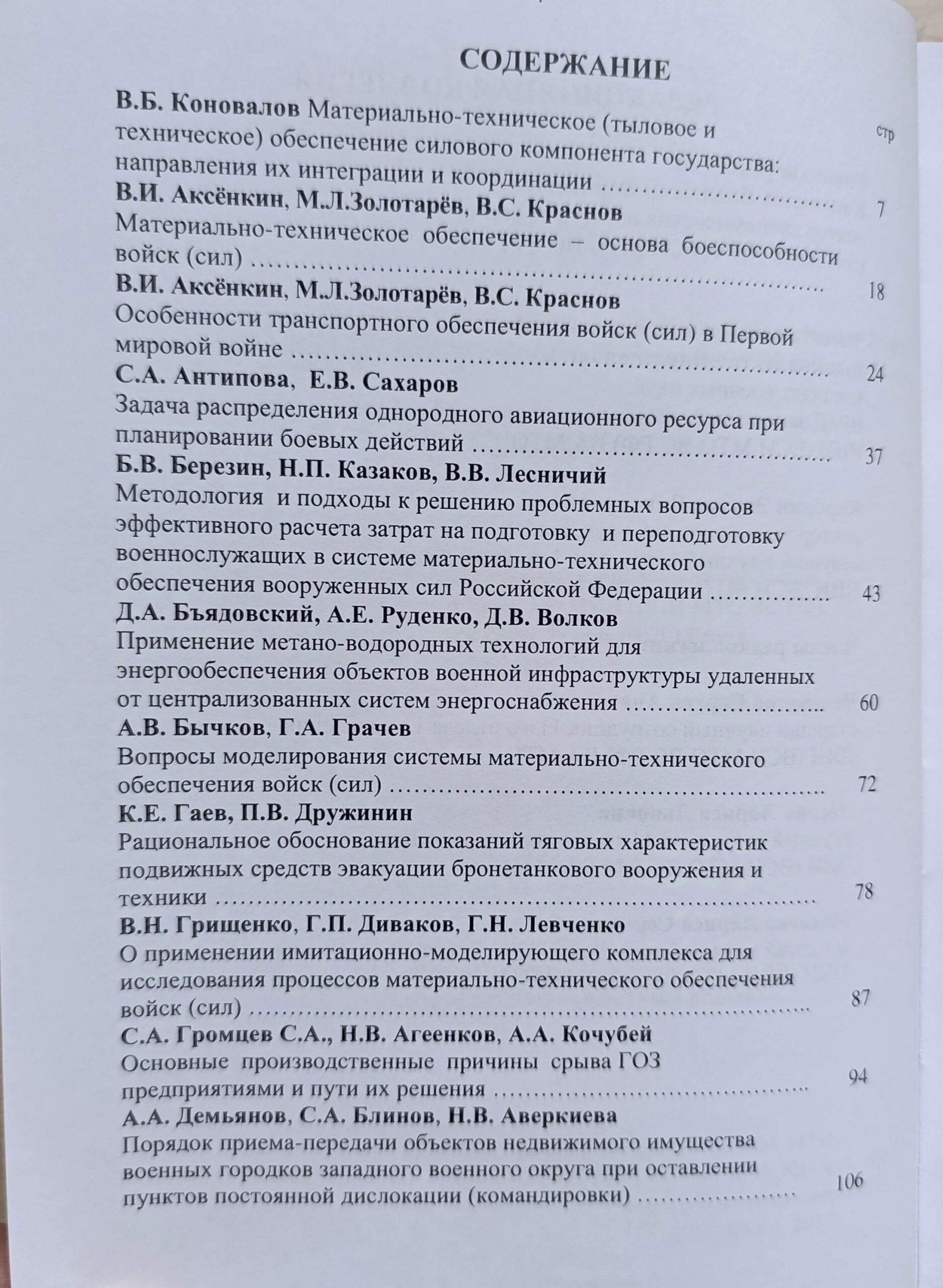 СОДЕРЖАНИЕ

стр

В.Б. Коновалов Материально-техническое (тыловое и техническое) обеспечение силового компонента государства: направления их интеграции и координации 7

В.И. Аксёнкин, М.Л.Золотарёв, В.С. Краснов
Материально-техническое обеспечение – основа боеспособности войск (сил) 18

В.И. Аксёнкин, М.Л.Золотарёв, В.С. Краснов
Особенности транспортного обеспечения войск (сил) в Первой мировой войне 24

С.А. Антипова, Е.В. Сахаров
Задача распределения однородного авиационного ресурса при планировании боевых действий 37

Б.В. Березин, Н.П. Казаков, В.В. Лесничий
Методология и подходы к решению проблемных вопросов эффективного расчета затрат на подготовку и переподготовку военнослужащих в системе материально-технического обеспечения вооруженных сил Российской Федерации 43

Д.А. Бъядовский, А.Е. Руденко, Д.В. Волков
Применение метано-водородных технологий для энергообеспечения объектов военной инфраструктуры удаленных от централизованных систем энергоснабжения 60

А.В. Бычков, Г.А. Грачев
Вопросы моделирования системы материально-технического обеспечения войск (сил) 72

К.Е. Гаев, П.В. Дружинин
Рациональное обоснование показаний тяговых характеристик подвижных средств эвакуации бронетанкового вооружения и техники 78

В.Н. Грищенко, Г.П. Диваков, Г.Н. Левченко
О применении имитационно-моделирующего комплекса для исследования процессов материально-технического обеспечения войск (сил) 87

С.А. Громцев С.А., Н.В. Агеенков, А.А. Кочубей
Основные производственные причины срыва ГОЗ предприятиями и пути их решения 94

А.А. Демьянов, С.А. Блинов, Н.В. Аверкиева
Порядок приема-передачи объектов недвижимого имущества военных городков западного военного округа при оставлении пунктов постоянной дислокации (командировки) 106